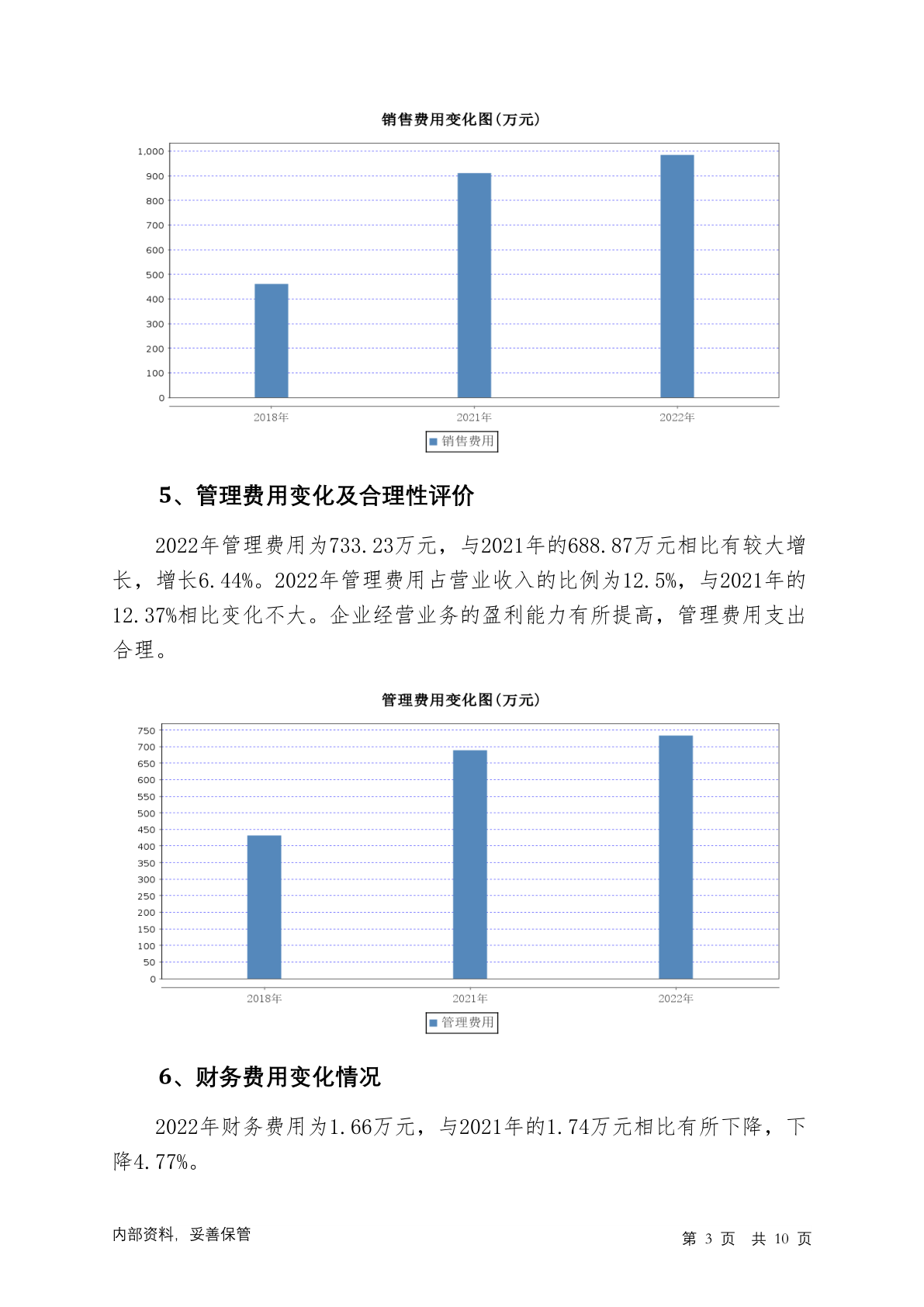 销售费用变化图(万元)

1,000
900
800
700
600
500
400
300
200
100
0

2018年 2021年 2022年

销售费用

5、管理费用变化及合理性评价

2022年管理费用为733.23万元，与2021年的688.87万元相比有较大增长，增长6.44%。2022年管理费用占营业收入的比例为12.5%，与2021年的12.37%相比变化不大。企业经营业务的盈利能力有所提高，管理费用支出合理。

管理费用变化图(万元)

750
700
650
600
550
500
450
400
350
300
250
200
150
100
50
0

2018年 2021年 2022年

管理费用

6、财务费用变化情况

2022年财务费用为1.66万元，与2021年的1.74万元相比有所下降，下降4.77%。

内部资料，妥善保管

第 3 页 共 10 页